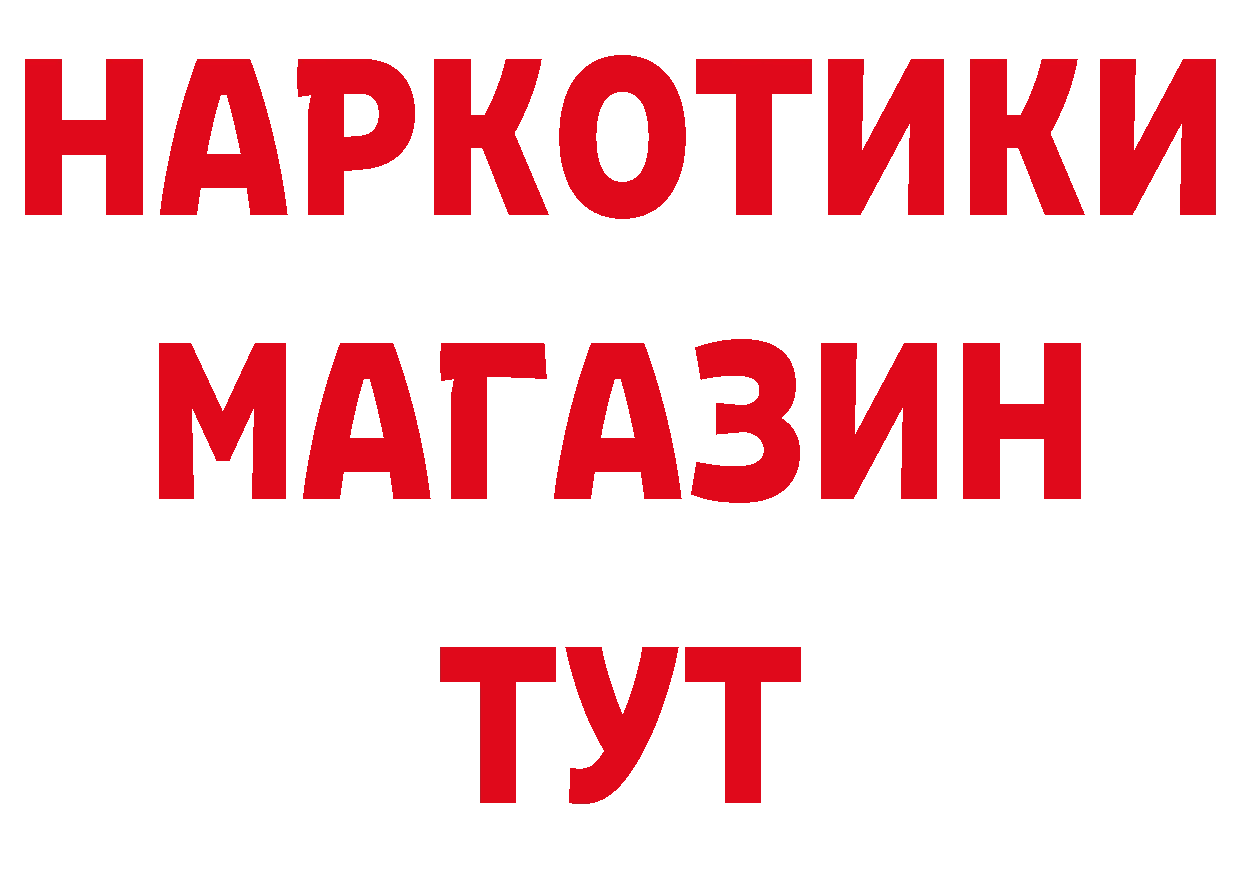 НАРКОТИКИ
МАГАЗИН
ТУТ